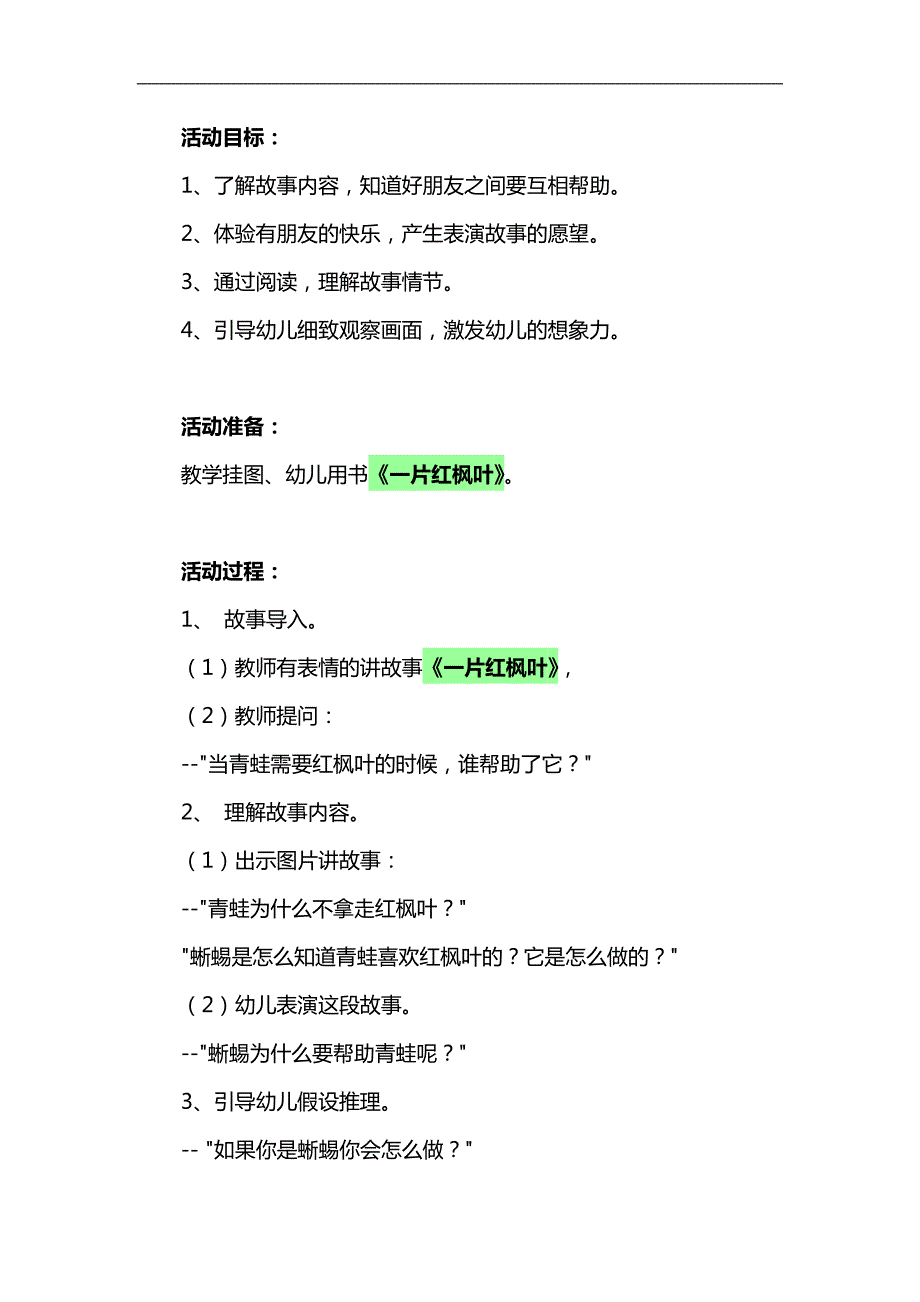 活动目标：

1、了解故事内容，知道好朋友之间要互相帮助。

2、体验有朋友的快乐，产生表演故事的愿望。

3、通过阅读，理解故事情节。

4、引导幼儿细致观察画面，激发幼儿的想象力。

活动准备：

教学挂图、幼儿用书《一片红枫叶》。

活动过程：

1、 故事导入。

（1）教师有表情的讲故事《一片红枫叶》，

（2）教师提问：

--"当青蛙需要红枫叶的时候，谁帮助了它？"

2、 理解故事内容。

（1）出示图片讲故事：

--"青蛙为什么不拿走红枫叶？"

"蜥蜴是怎么知道青蛙喜欢红枫叶的？它是怎么做的？"

（2）幼儿表演这段故事。

--"蜥蜴为什么要帮助青蛙呢？"

3、引导幼儿假设推理。

-- "如果你是蜥蜴你会怎么做？"